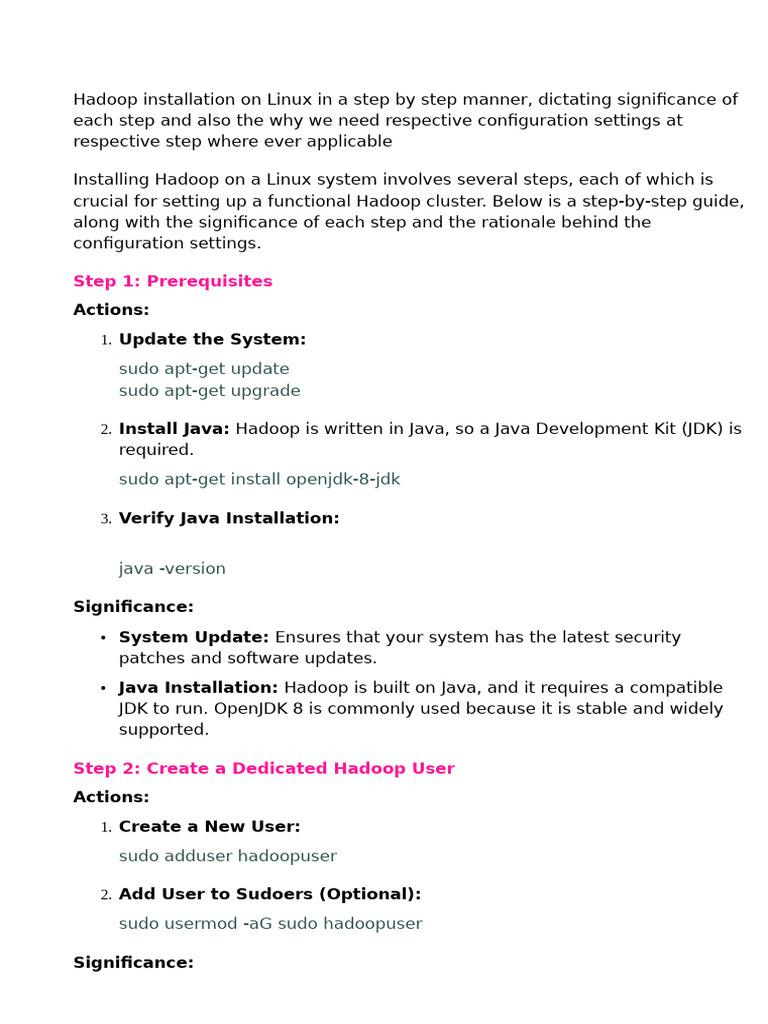 Hadoop installation on Linux in a step by step manner, dictating significance of each step and also the why we need respective configuration settings at respective step where ever applicable

Installing Hadoop on a Linux system involves several steps, each of which is crucial for setting up a functional Hadoop cluster. Below is a step-by-step guide, along with the significance of each step and the rationale behind the configuration settings.

Step 1: Prerequisites

Actions:

1. Update the System:

sudo apt-get update
sudo apt-get upgrade

2. Install Java: Hadoop is written in Java, so a Java Development Kit (JDK) is required.

sudo apt-get install openjdk-8-jdk

3. Verify Java Installation:

java -version

Significance:

• System Update: Ensures that your system has the latest security patches and software updates.
• Java Installation: Hadoop is built on Java, and it requires a compatible JDK to run. OpenJDK 8 is commonly used because it is stable and widely supported.

Step 2: Create a Dedicated Hadoop User

Actions:

1. Create a New User:

sudo adduser hadoopuser

2. Add User to Sudoers (Optional):

sudo usermod -aG sudo hadoopuser

Significance: